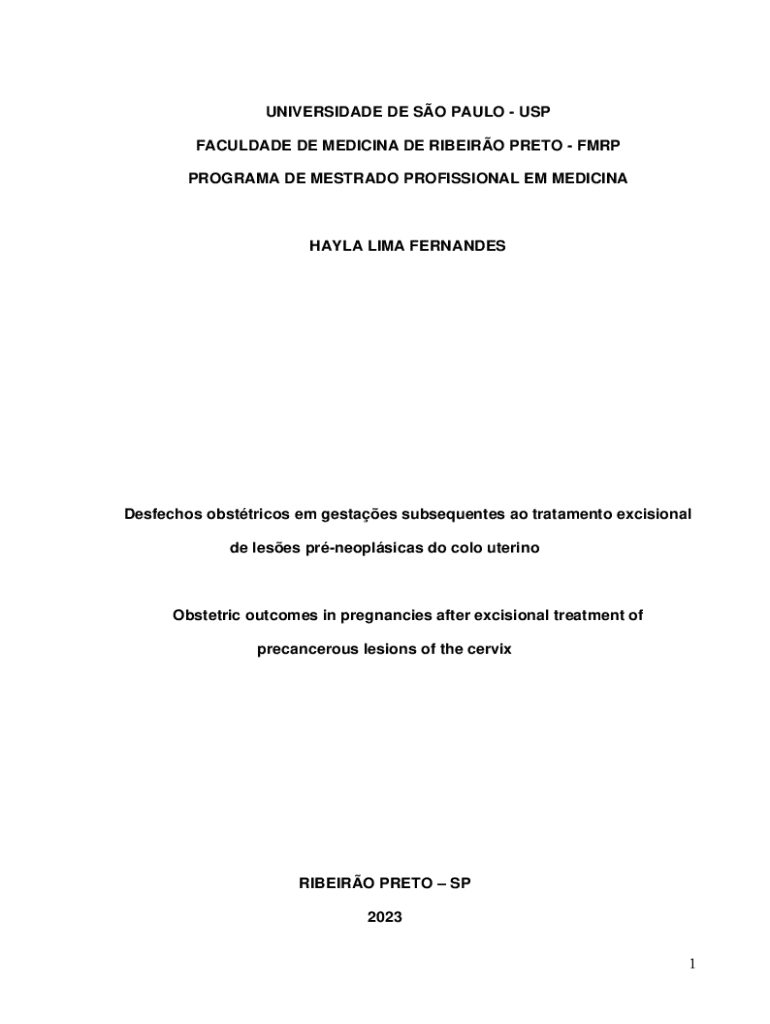 UNIVERSIDADE DE SÃO PAULO - USP

FACULDADE DE MEDICINA DE RIBEIRÃO PRETO - FMRP

PROGRAMA DE MESTRADO PROFISSIONAL EM MEDICINA

HAYLA LIMA FERNANDES

Desfechos obstétricos em gestações subsequentes ao tratamento excisional de lesões pré-neoplásicas do colo uterino

Obstetric outcomes in pregnancies after excisional treatment of precancerous lesions of the cervix

RIBEIRÃO PRETO – SP

2023

1